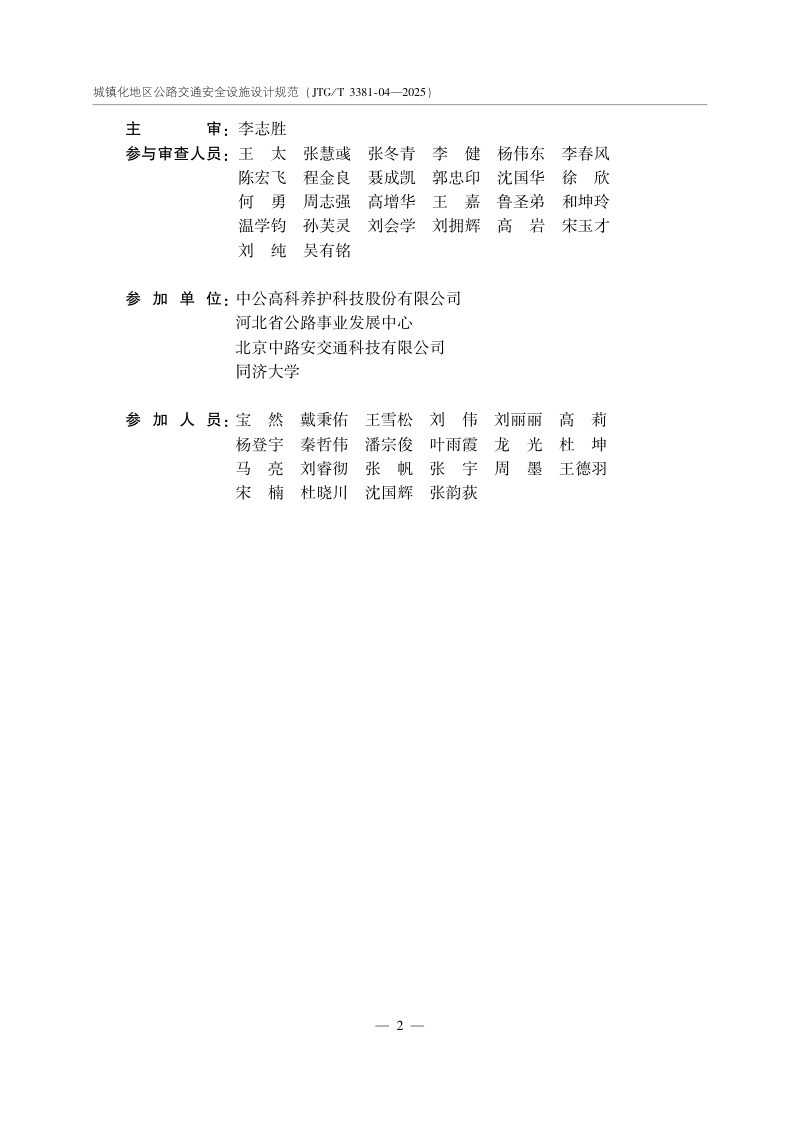 城镇化地区公路交通安全设施设计规范（JTG/T 3381-04—2025）

主　　审：李志胜
参与审查人员：王　太　张慧彧　张冬青　李　健　杨伟东　李春风
陈宏飞　程金良　聂成凯　郭忠印　沈国华　徐　欣
何　勇　周志强　高增华　王　嘉　鲁圣弟　和坤玲
温学钧　孙芙灵　刘会学　刘拥辉　高　岩　宋玉才
刘　纯　吴有铭

参 加 单 位：中公高科养护科技股份有限公司
河北省公路事业发展中心
北京中路安交通科技有限公司
同济大学

参 加 人 员：宝　然　戴秉佑　王雪松　刘　伟　刘丽丽　高　莉
杨登宇　秦哲伟　潘宗俊　叶雨霞　龙　光　杜　坤
马　亮　刘睿彻　张　帆　张　宇　周　墨　王德羽
宋　楠　杜晓川　沈国辉　张韵荻

— 2 —